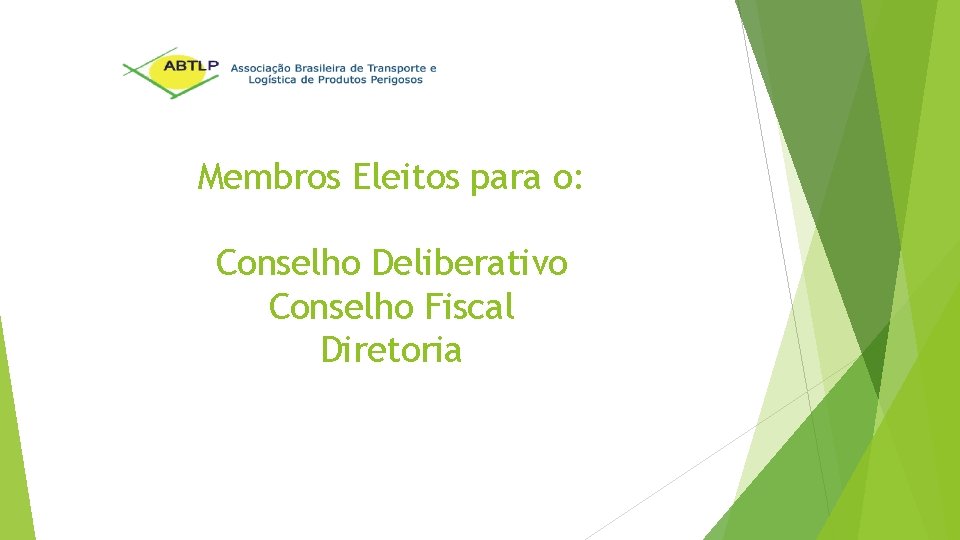 ABTLP Associação Brasileira de Transporte e Logística de Produtos Perigosos

Membros Eleitos para o:

Conselho Deliberativo
Conselho Fiscal
Diretoria